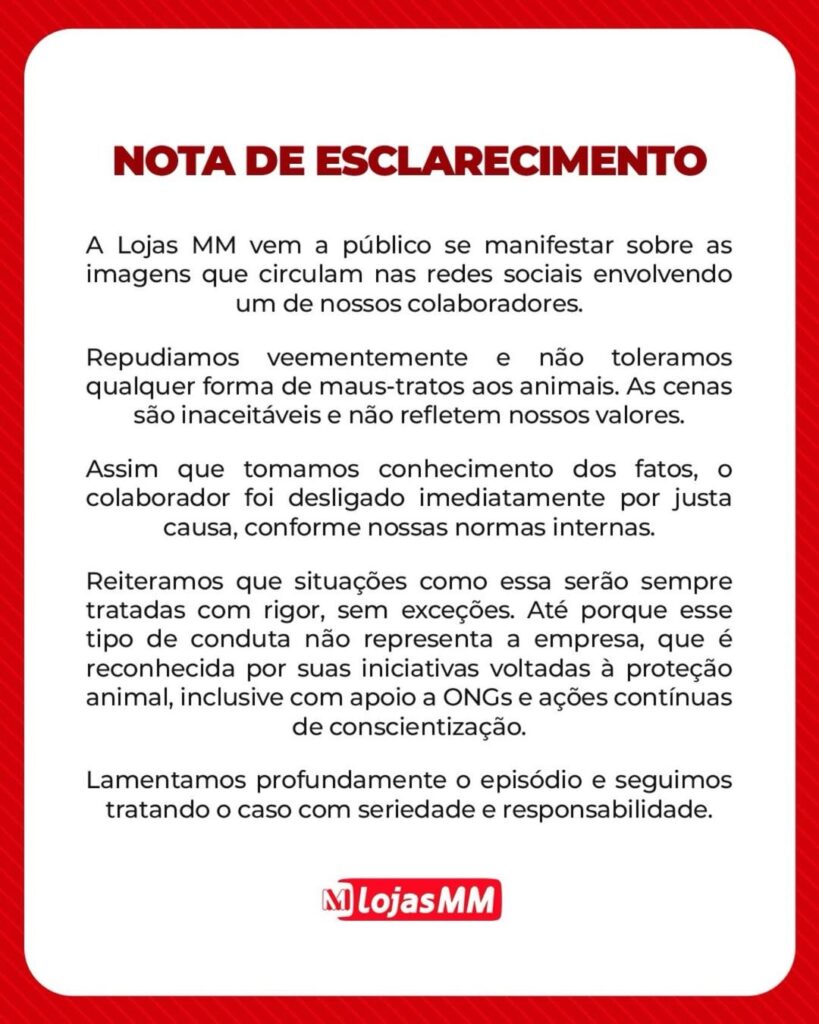 NOTA DE ESCLARECIMENTO

A Lojas MM vem a público se manifestar sobre as imagens que circulam nas redes sociais envolvendo um de nossos colaboradores.

Repudiamos veementemente e não toleramos qualquer forma de maus-tratos aos animais. As cenas são inaceitáveis e não refletem nossos valores.

Assim que tomamos conhecimento dos fatos, o colaborador foi desligado imediatamente por justa causa, conforme nossas normas internas.

Reiteramos que situações como essa serão sempre tratadas com rigor, sem exceções. Até porque esse tipo de conduta não representa a empresa, que é reconhecida por suas iniciativas voltadas à proteção animal, inclusive com apoio a ONGs e ações contínuas de conscientização.

Lamentamos profundamente o episódio e seguimos tratando o caso com seriedade e responsabilidade.

M LojasMM